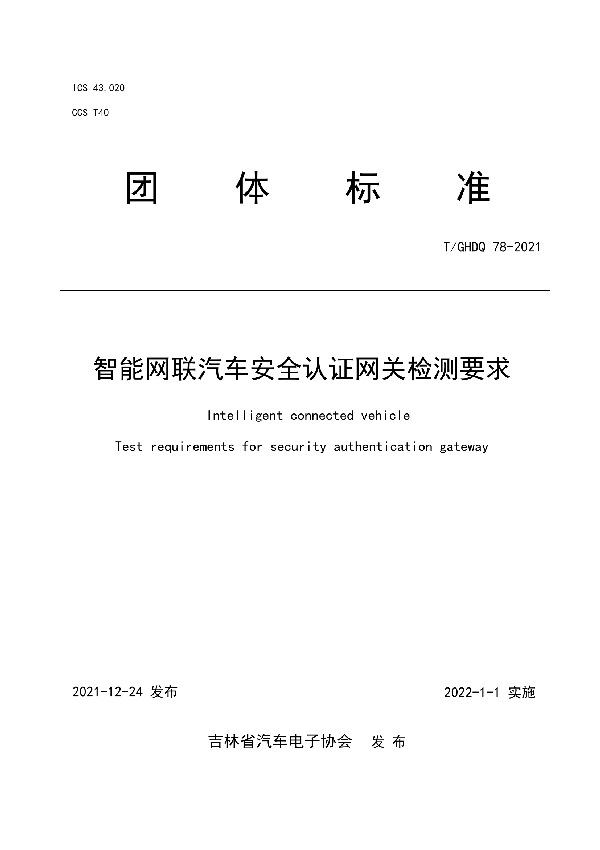 ICS 43.020

CCS T40

团 体 标 准

T/GHDQ 78-2021

智能网联汽车安全认证网关检测要求

Intelligent connected vehicle

Test requirements for security authentication gateway

2021-12-24 发布

2022-1-1 实施

吉林省汽车电子协会 发 布